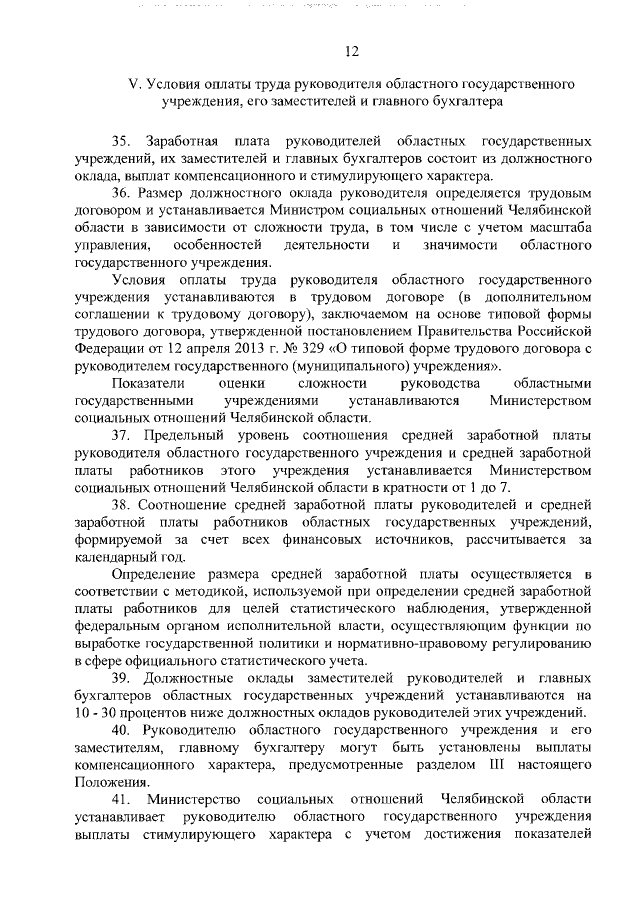 12

V. Условия оплаты труда руководителя областного государственного учреждения, его заместителей и главного бухгалтера

35. Заработная плата руководителей областных государственных учреждений, их заместителей и главных бухгалтеров состоит из должностного оклада, выплат компенсационного и стимулирующего характера.

36. Размер должностного оклада руководителя определяется трудовым договором и устанавливается Министром социальных отношений Челябинской области в зависимости от сложности труда, в том числе с учетом масштаба управления, особенностей деятельности и значимости областного государственного учреждения.

Условия оплаты труда руководителя областного государственного учреждения устанавливаются в трудовом договоре (в дополнительном соглашении к трудовому договору), заключаемом на основе типовой формы трудового договора, утвержденной постановлением Правительства Российской Федерации от 12 апреля 2013 г. № 329 «О типовой форме трудового договора с руководителем государственного (муниципального) учреждения».

Показатели оценки сложности руководства областными государственными учреждениями устанавливаются Министерством социальных отношений Челябинской области.

37. Предельный уровень соотношения средней заработной платы руководителя областного государственного учреждения и средней заработной платы работников этого учреждения устанавливается Министерством социальных отношений Челябинской области в кратности от 1 до 7.

38. Соотношение средней заработной платы руководителей и средней заработной платы работников областных государственных учреждений, формируемой за счет всех финансовых источников, рассчитывается за календарный год.

Определение размера средней заработной платы осуществляется в соответствии с методикой, используемой при определении средней заработной платы работников для целей статистического наблюдения, утвержденной федеральным органом исполнительной власти, осуществляющим функции по выработке государственной политики и нормативно-правовому регулированию в сфере официального статистического учета.

39. Должностные оклады заместителей руководителей и главных бухгалтеров областных государственных учреждений устанавливаются на 10 - 30 процентов ниже должностных окладов руководителей этих учреждений.

40. Руководителю областного государственного учреждения и его заместителям, главному бухгалтеру могут быть установлены выплаты компенсационного характера, предусмотренные разделом III настоящего Положения.

41. Министерство социальных отношений Челябинской области устанавливает руководителю областного государственного учреждения выплаты стимулирующего характера с учетом достижения показателей